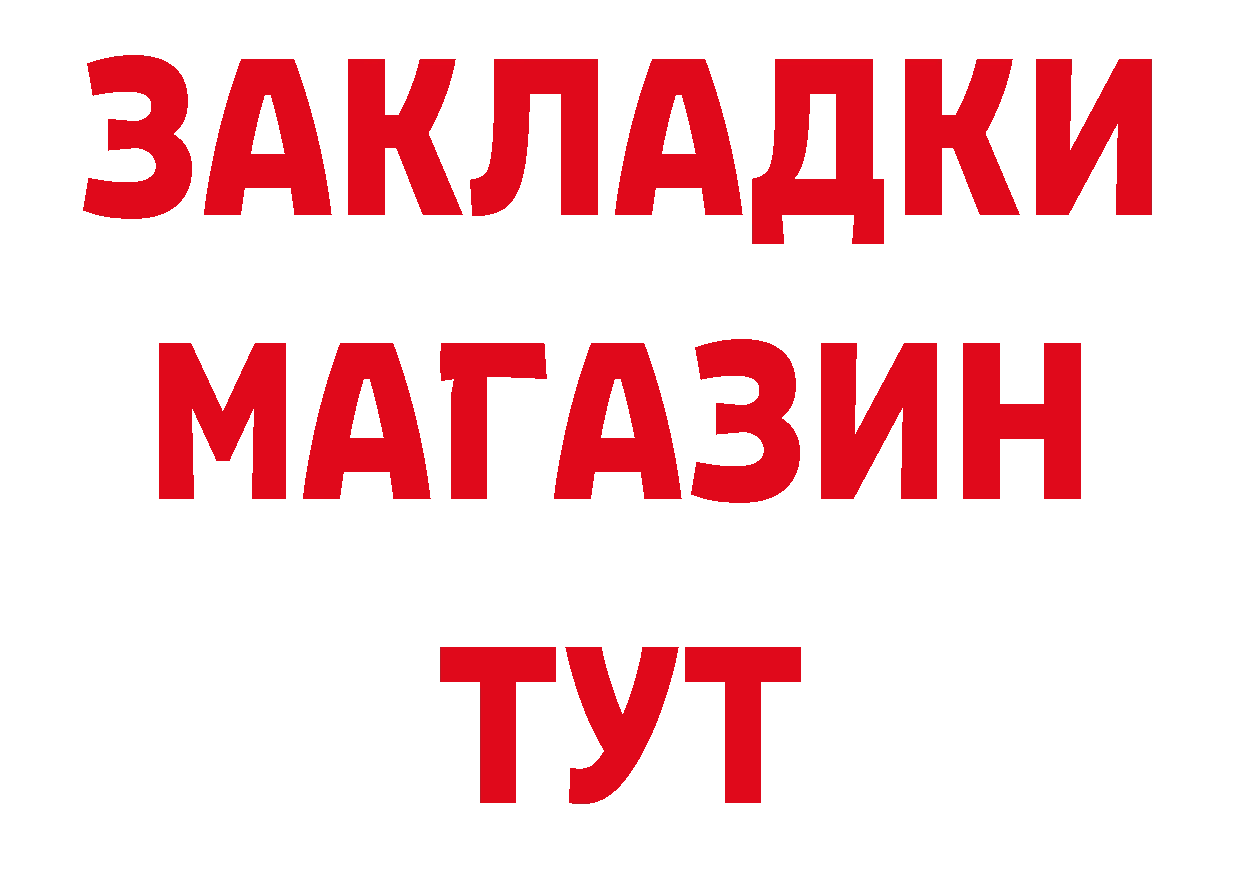 ЗАКЛАДКИ
МАГАЗИН
ТУТ